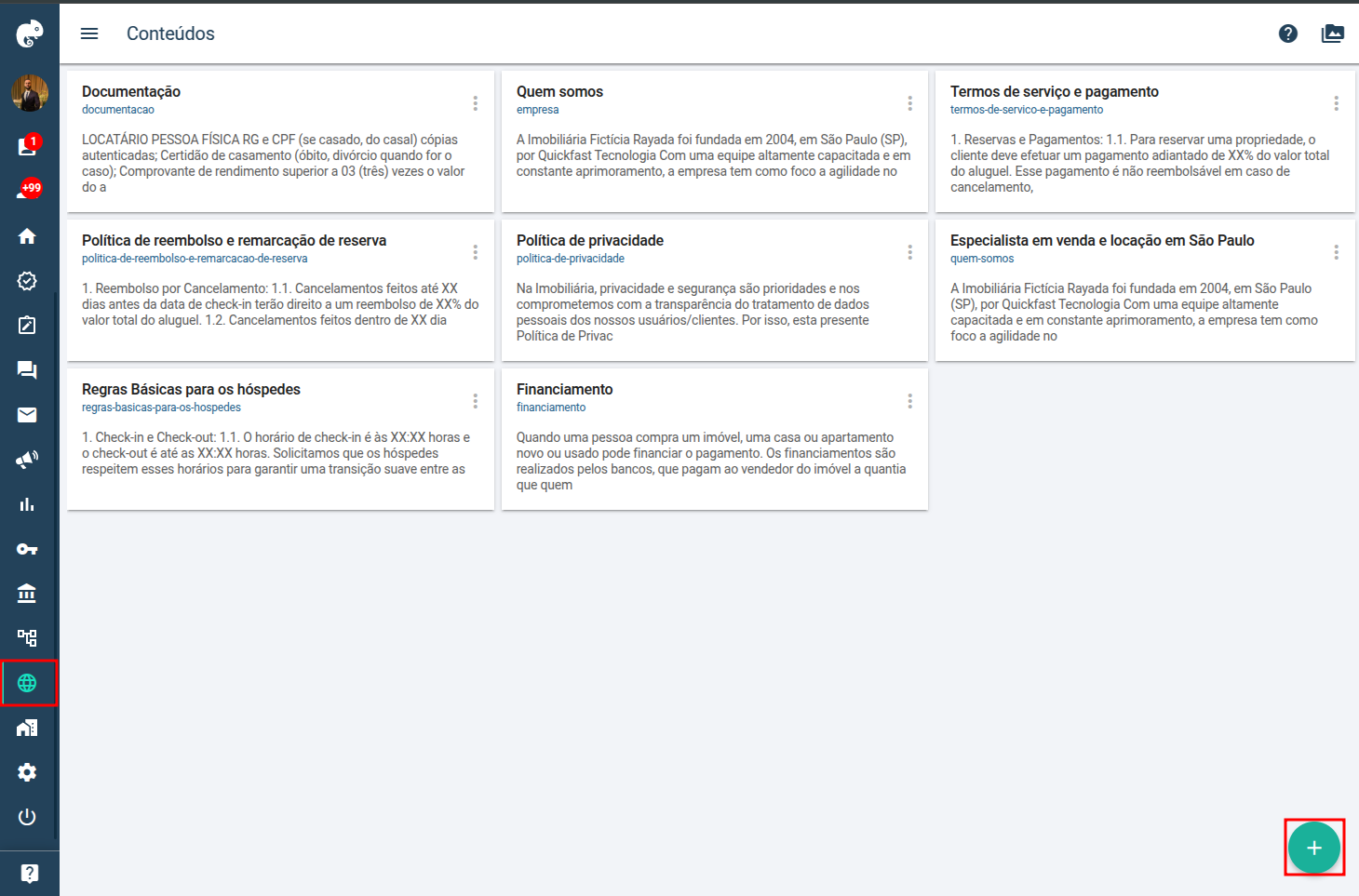 1
+99

Conteúdos

Documentação
documentacao
LOCATÁRIO PESSOA FÍSICA RG e CPF (se casado, do casal) cópias autenticadas; Certidão de casamento (óbito, divórcio quando for o caso); Comprovante de rendimento superior a 03 (três) vezes o valor do a

Quem somos
empresa
A Imobiliária Fictícia Rayada foi fundada em 2004, em São Paulo (SP), por Quickfast Tecnologia Com uma equipe altamente capacitada e em constante aprimoramento, a empresa tem como foco a agilidade no

Termos de serviço e pagamento
termos-de-servico-e-pagamento
1. Reservas e Pagamentos: 1.1. Para reservar uma propriedade, o cliente deve efetuar um pagamento adiantado de XX% do valor total do aluguel. Esse pagamento é não reembolsável em caso de cancelamento,

Política de reembolso e remarcação de reserva
politica-de-reembolso-e-remarcacao-de-reserva
1. Reembolso por Cancelamento: 1.1. Cancelamentos feitos até XX dias antes da data de check-in terão direito a um reembolso de XX% do valor total do aluguel. 1.2. Cancelamentos feitos dentro de XX dia

Política de privacidade
politica-de-privacidade
Na Imobiliária, privacidade e segurança são prioridades e nos comprometemos com a transparência do tratamento de dados pessoais dos nossos usuários/clientes. Por isso, esta presente Política de Privac

Especialista em venda e locação em São Paulo
quem-somos
A Imobiliária Fictícia Rayada foi fundada em 2004, em São Paulo (SP), por Quickfast Tecnologia Com uma equipe altamente capacitada e em constante aprimoramento, a empresa tem como foco a agilidade no

Regras Básicas para os hóspedes
regras-basicas-para-os-hospedes
1. Check-in e Check-out: 1.1. O horário de check-in é às XX:XX horas e o check-out é até as XX:XX horas. Solicitamos que os hóspedes respeitem esses horários para garantir uma transição suave entre as

Financiamento
financiamento
Quando uma pessoa compra um imóvel, uma casa ou apartamento novo ou usado pode financiar o pagamento. Os financiamentos são realizados pelos bancos, que pagam ao vendedor do imóvel a quantia que quem

+